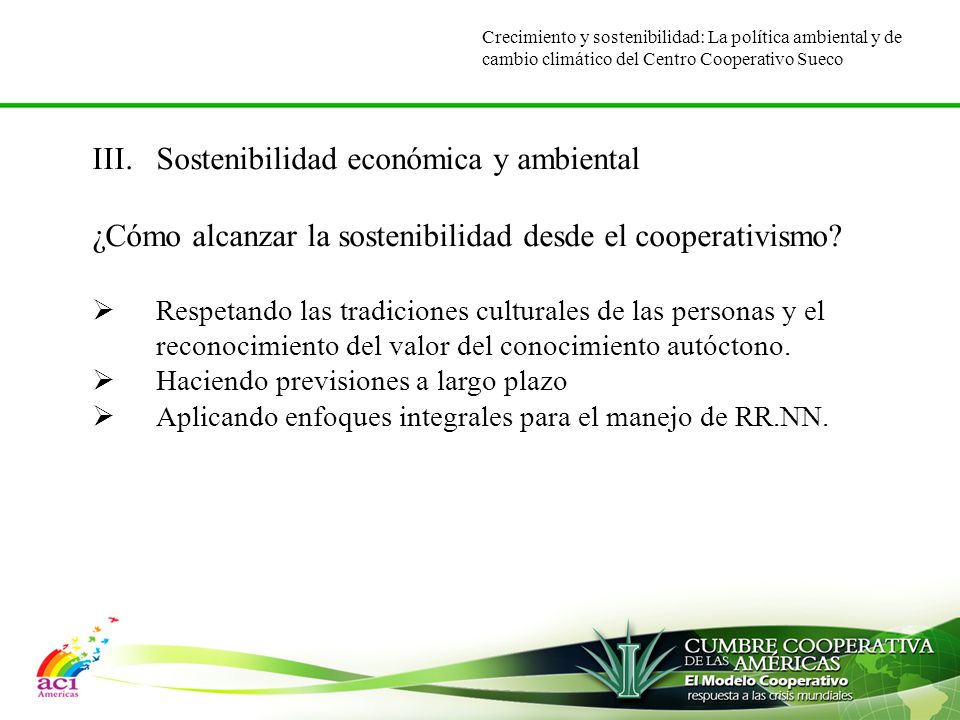 Crecimiento y sostenibilidad: La política ambiental y de cambio climático del Centro Cooperativo Sueco

III. Sostenibilidad económica y ambiental

¿Cómo alcanzar la sostenibilidad desde el cooperativismo?

➢ Respetando las tradiciones culturales de las personas y el reconocimiento del valor del conocimiento autóctono.
➢ Haciendo previsiones a largo plazo
➢ Aplicando enfoques integrales para el manejo de RR.NN.

aci Americas

CUMBRE COOPERATIVA DE LAS AMÉRICAS
El Modelo Cooperativo
respuesta a las crisis mundiales